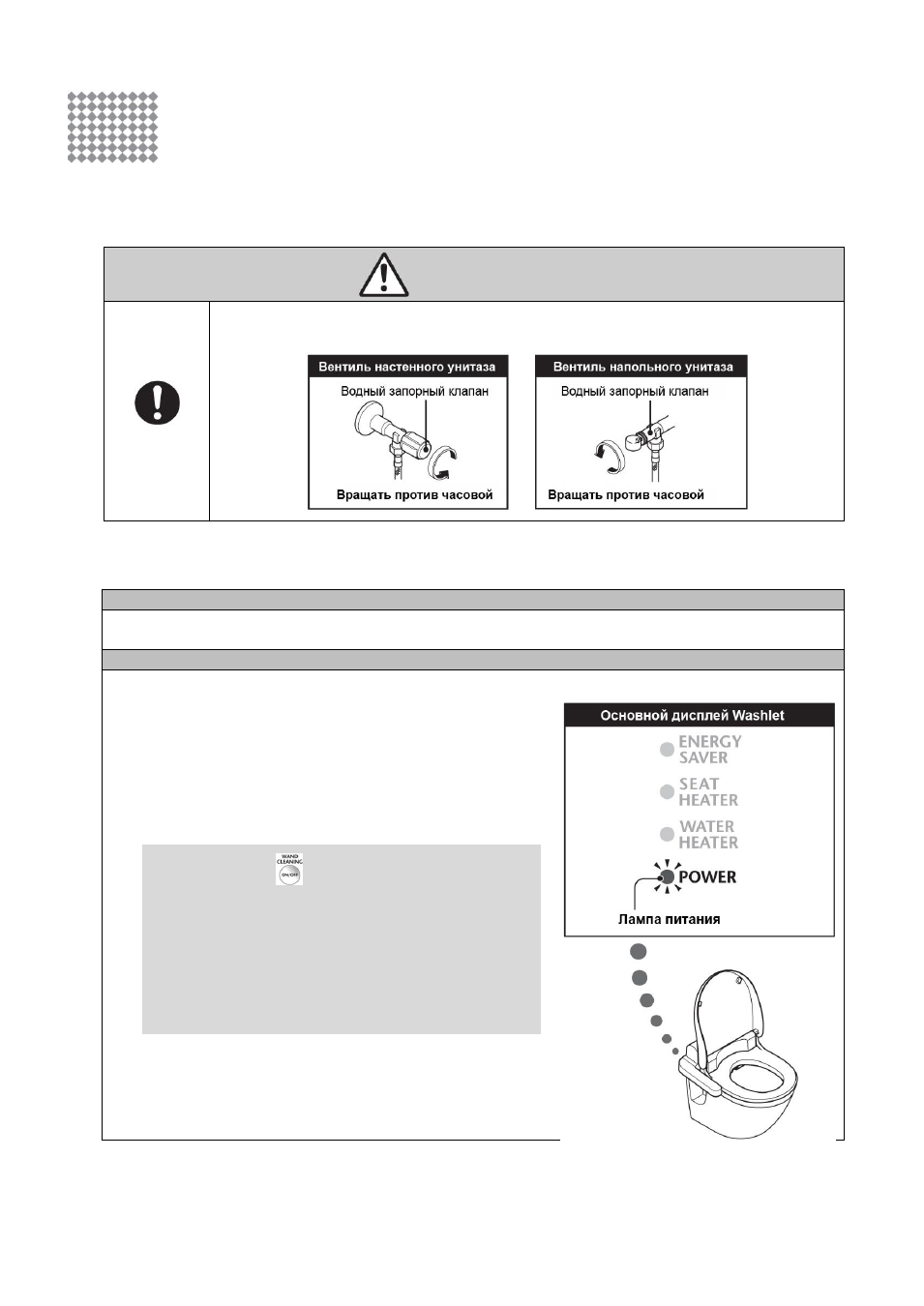 Вентиль настенного унитаза
Водный запорный клапан
Вращать против часовой

Вентиль напольного унитаза
Водный запорный клапан
Вращать против часовой

WAND CLEANING
ON/OFF

Основной дисплей Washlet
ENERGY SAVER
SEAT HEATER
WATER HEATER
POWER
Лампа питания